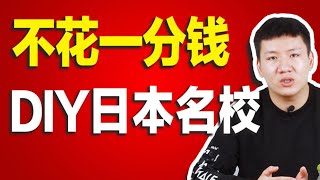 不花一分钱
DIY日本名校